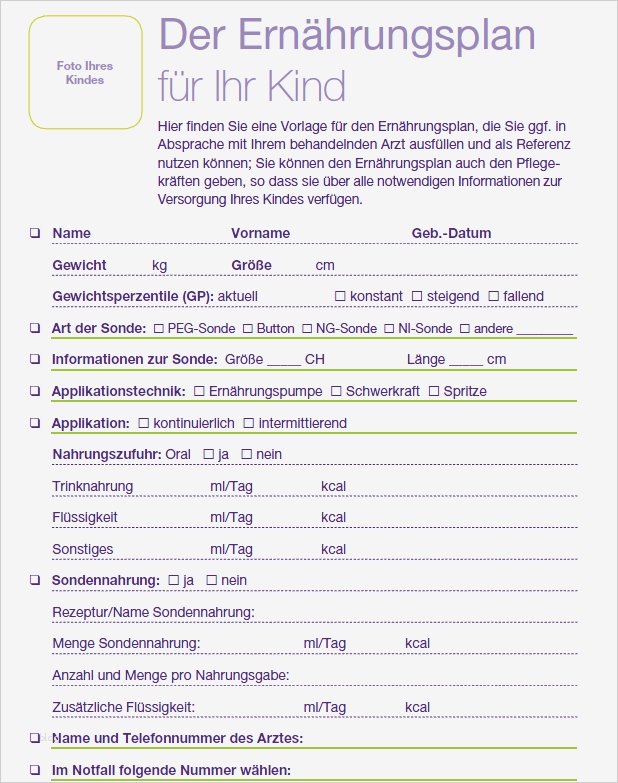 Foto Ihres Kindes

Der Ernährungsplan für Ihr Kind

Hier finden Sie eine Vorlage für den Ernährungsplan, die Sie ggf. in Absprache mit Ihrem behandelnden Arzt ausfüllen und als Referenz nutzen können; Sie können den Ernährungsplan auch den Pflegekräften geben, so dass sie über alle notwendigen Informationen zur Versorgung Ihres Kindes verfügen.

☐ Name Vorname Geb.-Datum

Gewicht kg Größe cm

Gewichtsperzentile (GP): aktuell ☐ konstant ☐ steigend ☐ fallend

☐ Art der Sonde: ☐ PEG-Sonde ☐ Button ☐ NG-Sonde ☐ NI-Sonde ☐ andere ________

☐ Informationen zur Sonde: Größe _____ CH Länge _____ cm

☐ Applikationstechnik: ☐ Ernährungspumpe ☐ Schwerkraft ☐ Spritze

☐ Applikation: ☐ kontinuierlich ☐ intermittierend

Nahrungszufuhr: Oral ☐ ja ☐ nein

Trinknahrung ml/Tag kcal

Flüssigkeit ml/Tag kcal

Sonstiges ml/Tag kcal

☐ Sondennahrung: ☐ ja ☐ nein

Rezeptur/Name Sondennahrung:

Menge Sondennahrung: ml/Tag kcal

Anzahl und Menge pro Nahrungsgabe:

Zusätzliche Flüssigkeit: ml/Tag kcal

☐ Name und Telefonnummer des Arztes:

☐ Im Notfall folgende Nummer wählen: